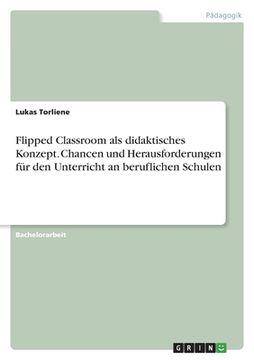 Pädagogik

Lukas Torliene

Flipped Classroom als didaktisches Konzept. Chancen und Herausforderungen für den Unterricht an beruflichen Schulen

Bachelorarbeit

GRIN